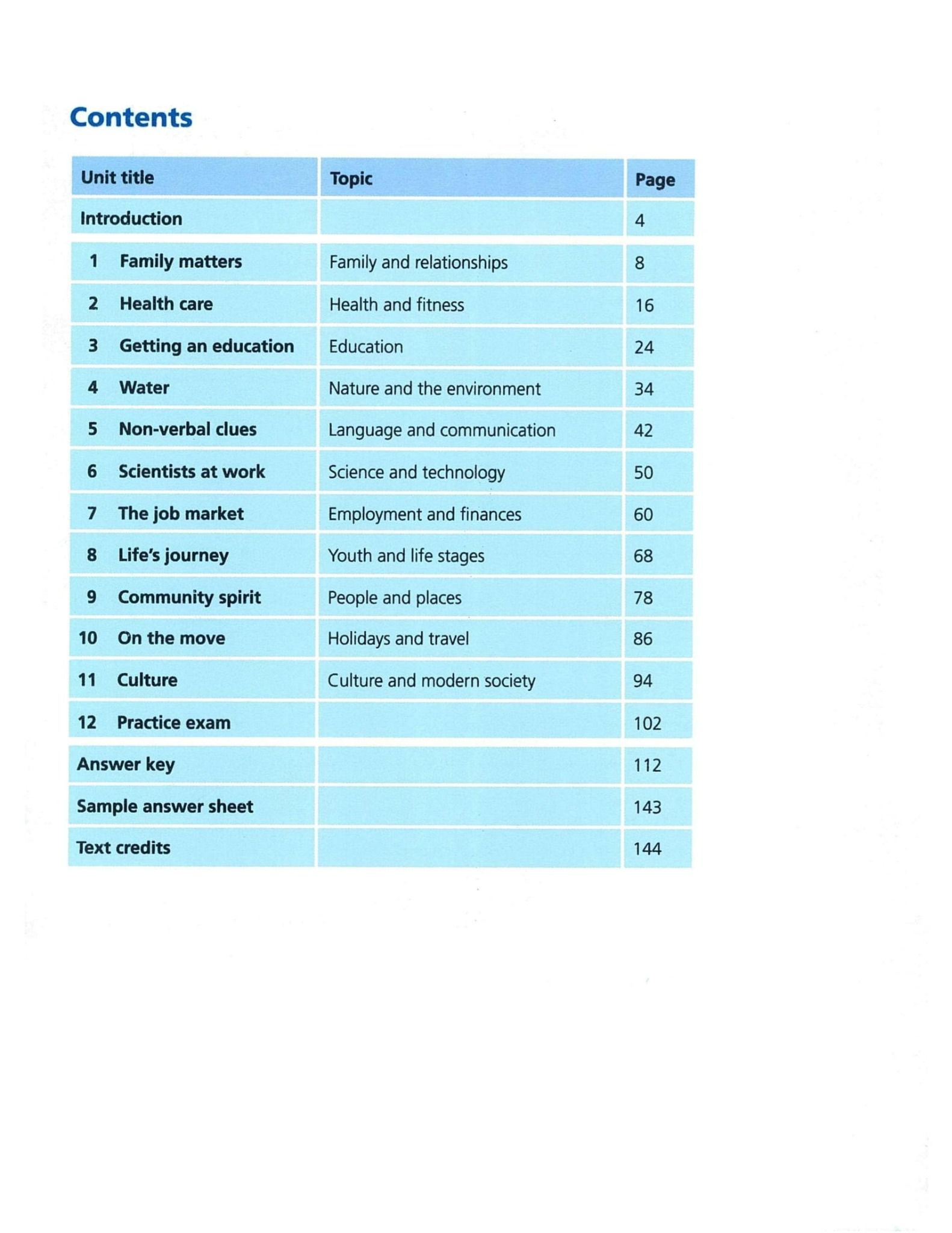 Contents

| Unit title | Topic | Page |
|---|---|---|
| Introduction | | 4 |
| 1 Family matters | Family and relationships | 8 |
| 2 Health care | Health and fitness | 16 |
| 3 Getting an education | Education | 24 |
| 4 Water | Nature and the environment | 34 |
| 5 Non-verbal clues | Language and communication | 42 |
| 6 Scientists at work | Science and technology | 50 |
| 7 The job market | Employment and finances | 60 |
| 8 Life's journey | Youth and life stages | 68 |
| 9 Community spirit | People and places | 78 |
| 10 On the move | Holidays and travel | 86 |
| 11 Culture | Culture and modern society | 94 |
| 12 Practice exam | | 102 |
| Answer key | | 112 |
| Sample answer sheet | | 143 |
| Text credits | | 144 |